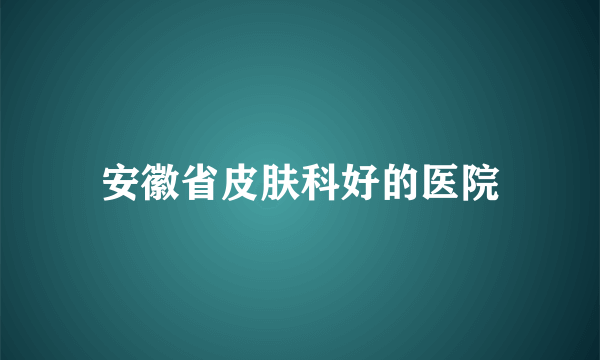 安徽省皮肤科好的医院